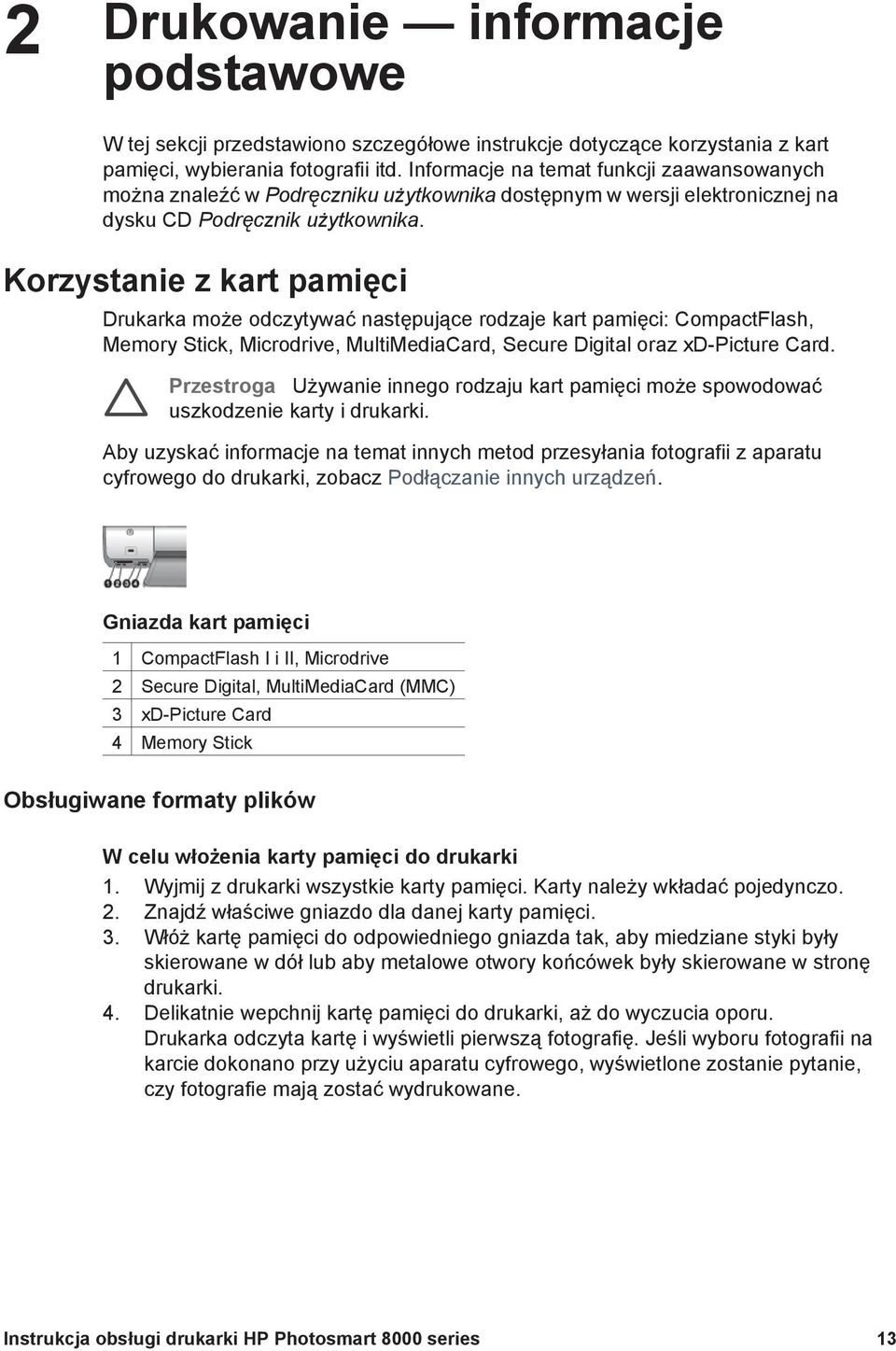 2 Drukowanie — informacje podstawowe

W tej sekcji przedstawiono szczegółowe instrukcje dotyczące korzystania z kart pamięci, wybierania fotografii itd. Informacje na temat funkcji zaawansowanych można znaleźć w Podręczniku użytkownika dostępnym w wersji elektronicznej na dysku CD Podręcznik użytkownika.

Korzystanie z kart pamięci

Drukarka może odczytywać następujące rodzaje kart pamięci: CompactFlash, Memory Stick, Microdrive, MultiMediaCard, Secure Digital oraz xD-Picture Card.

Przestroga Używanie innego rodzaju kart pamięci może spowodować uszkodzenie karty i drukarki.

Aby uzyskać informacje na temat innych metod przesyłania fotografii z aparatu cyfrowego do drukarki, zobacz Podłączanie innych urządzeń.

Gniazda kart pamięci

| 1 | CompactFlash I i II, Microdrive |
|---|---|
| 2 | Secure Digital, MultiMediaCard (MMC) |
| 3 | xD-Picture Card |
| 4 | Memory Stick |

Obsługiwane formaty plików

W celu włożenia karty pamięci do drukarki

1. Wyjmij z drukarki wszystkie karty pamięci. Karty należy wkładać pojedynczo.
2. Znajdź właściwe gniazdo dla danej karty pamięci.
3. Włóż kartę pamięci do odpowiedniego gniazda tak, aby miedziane styki były skierowane w dół lub aby metalowe otwory końcówek były skierowane w stronę drukarki.
4. Delikatnie wepchnij kartę pamięci do drukarki, aż do wyczucia oporu. Drukarka odczyta kartę i wyświetli pierwszą fotografię. Jeśli wyboru fotografii na karcie dokonano przy użyciu aparatu cyfrowego, wyświetlone zostanie pytanie, czy fotografie mają zostać wydrukowane.

Instrukcja obsługi drukarki HP Photosmart 8000 series 13